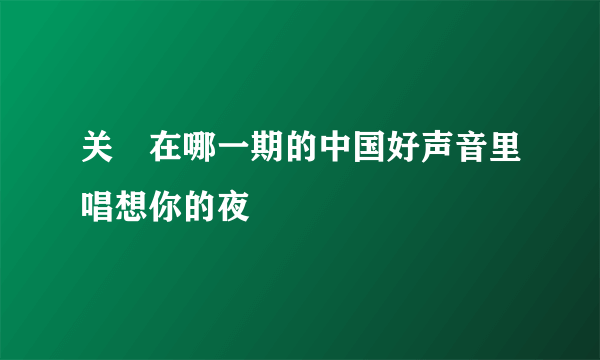 关　在哪一期的中国好声音里唱想你的夜